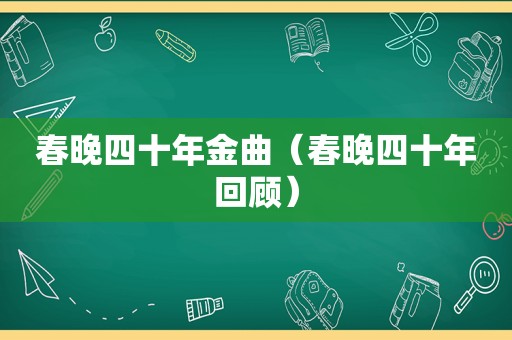 春晚四十年金曲（春晚四十年回顾）